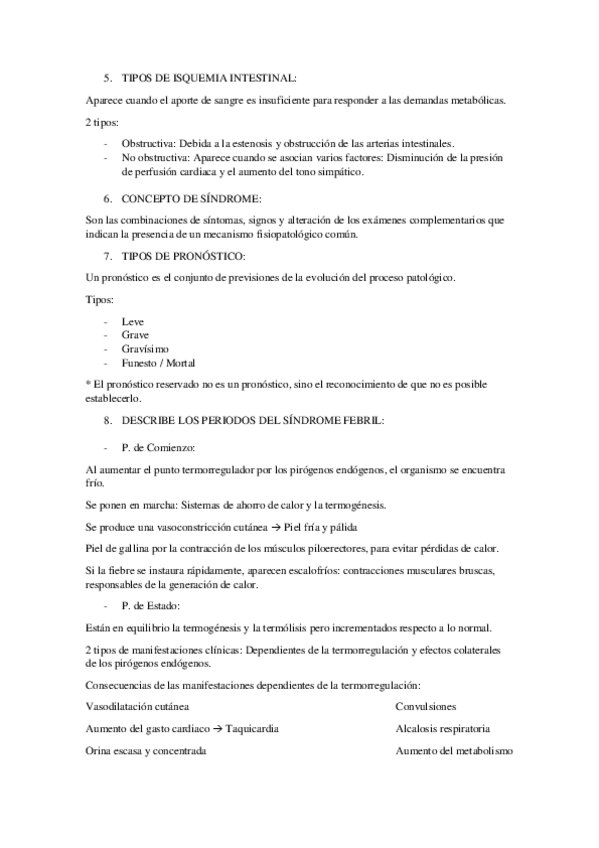 5. TIPOS DE ISQUEMIA INTESTINAL:

Aparece cuando el aporte de sangre es insuficiente para responder a las demandas metabólicas.

2 tipos:

- Obstructiva: Debida a la estenosis y obstrucción de las arterias intestinales.
- No obstructiva: Aparece cuando se asocian varios factores: Disminución de la presión de perfusión cardiaca y el aumento del tono simpático.

6. CONCEPTO DE SÍNDROME:

Son las combinaciones de síntomas, signos y alteración de los exámenes complementarios que indican la presencia de un mecanismo fisiopatológico común.

7. TIPOS DE PRONÓSTICO:

Un pronóstico es el conjunto de previsiones de la evolución del proceso patológico.

Tipos:

- Leve
- Grave
- Gravísimo
- Funesto / Mortal

* El pronóstico reservado no es un pronóstico, sino el reconocimiento de que no es posible establecerlo.

8. DESCRIBE LOS PERIODOS DEL SÍNDROME FEBRIL:

- P. de Comienzo:

Al aumentar el punto termorregulador por los pirógenos endógenos, el organismo se encuentra frío.

Se ponen en marcha: Sistemas de ahorro de calor y la termogénesis.

Se produce una vasoconstricción cutánea → Piel fría y pálida

Piel de gallina por la contracción de los músculos piloerectores, para evitar pérdidas de calor.

Si la fiebre se instaura rápidamente, aparecen escalofríos: contracciones musculares bruscas, responsables de la generación de calor.

- P. de Estado:

Están en equilibrio la termogénesis y la termólisis pero incrementados respecto a lo normal.

2 tipos de manifestaciones clínicas: Dependientes de la termorregulación y efectos colaterales de los pirógenos endógenos.

Consecuencias de las manifestaciones dependientes de la termorregulación:

Vasodilatación cutánea

Aumento del gasto cardiaco → Taquicardia

Orina escasa y concentrada

Convulsiones

Alcalosis respiratoria

Aumento del metabolismo